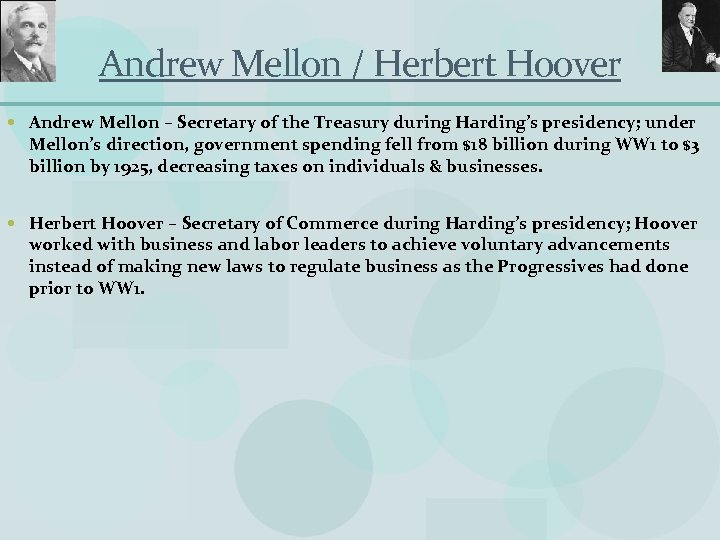 Andrew Mellon / Herbert Hoover

• Andrew Mellon – Secretary of the Treasury during Harding's presidency; under Mellon's direction, government spending fell from $18 billion during WW1 to $3 billion by 1925, decreasing taxes on individuals & businesses.

• Herbert Hoover – Secretary of Commerce during Harding's presidency; Hoover worked with business and labor leaders to achieve voluntary advancements instead of making new laws to regulate business as the Progressives had done prior to WW1.